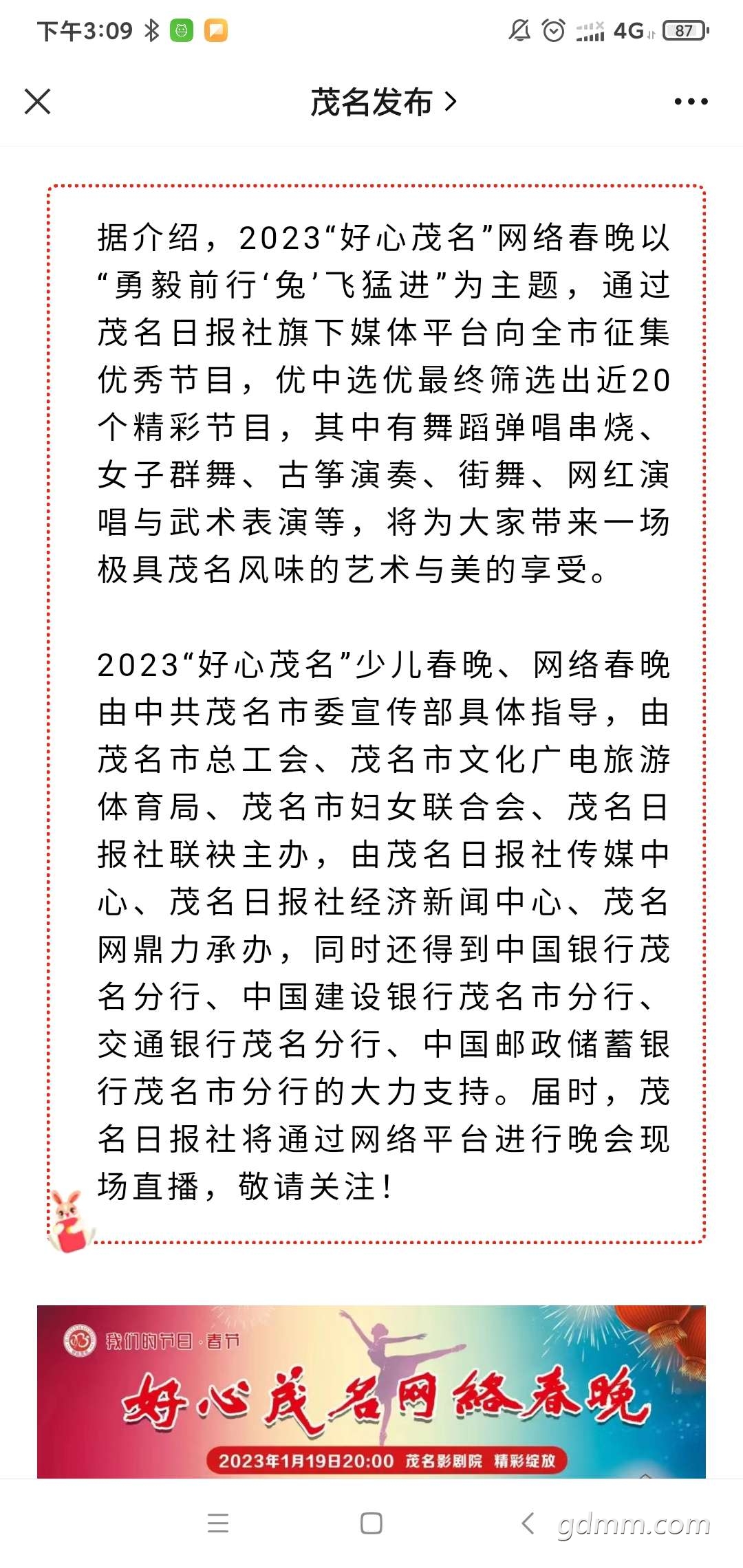 下午3:09 4G 87

茂名发布 >

据介绍，2023“好心茂名”网络春晚以“勇毅前行‘兔’飞猛进”为主题，通过茂名日报社旗下媒体平台向全市征集优秀节目，优中选优最终筛选出近20个精彩节目，其中有舞蹈弹唱串烧、女子群舞、古筝演奏、街舞、网红演唱与武术表演等，将为大家带来一场极具茂名风味的艺术与美的享受。

2023“好心茂名”少儿春晚、网络春晚由中共茂名市委宣传部具体指导，由茂名市总工会、茂名市文化广电旅游体育局、茂名市妇女联合会、茂名日报社联袂主办，由茂名日报社传媒中心、茂名日报社经济新闻中心、茂名网鼎力承办，同时还得到中国银行茂名分行、中国建设银行茂名市分行、交通银行茂名分行、中国邮政储蓄银行茂名市分行的大力支持。届时，茂名日报社将通过网络平台进行晚会现场直播，敬请关注！

我们的节日·春节

好心茂名网络春晚

2023年1月19日20:00 茂名影剧院 精彩绽放

gdmm.com